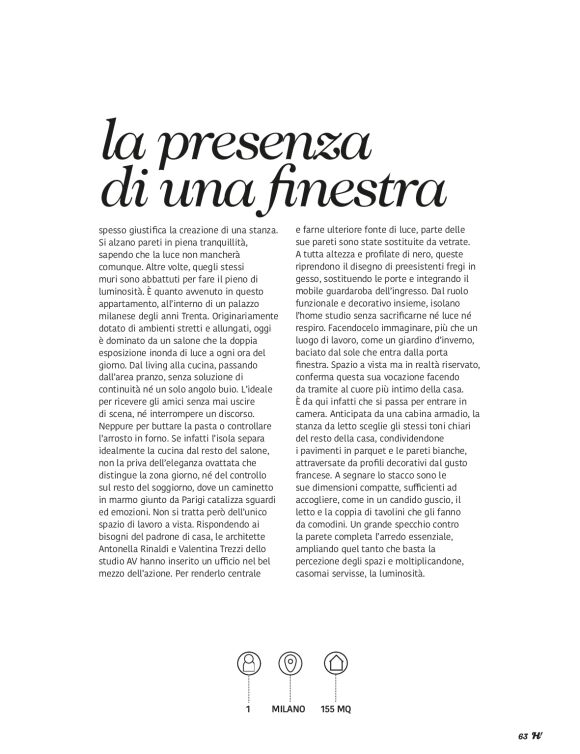 la presenza di una finestra

spesso giustifica la creazione di una stanza. Si alzano pareti in piena tranquillità, sapendo che la luce non mancherà comunque. Altre volte, quegli stessi muri sono abbattuti per fare il pieno di luminosità. È quanto avvenuto in questo appartamento, all'interno di un palazzo milanese degli anni Trenta. Originariamente dotato di ambienti stretti e allungati, oggi è dominato da un salone che la doppia esposizione inonda di luce a ogni ora del giorno. Dal living alla cucina, passando dall'area pranzo, senza soluzione di continuità né un solo angolo buio. L'ideale per ricevere gli amici senza mai uscire di scena, né interrompere un discorso. Neppure per buttare la pasta o controllare l'arrosto in forno. Se infatti l'isola separa idealmente la cucina dal resto del salone, non la priva dell'eleganza ovattata che distingue la zona giorno, né del controllo sul resto del soggiorno, dove un caminetto in marmo giunto da Parigi catalizza sguardi ed emozioni. Non si tratta però dell'unico spazio di lavoro a vista. Rispondendo ai bisogni del padrone di casa, le architette Antonella Rinaldi e Valentina Trezzi dello studio AV hanno inserito un ufficio nel bel mezzo dell'azione. Per renderlo centrale e farne ulteriore fonte di luce, parte delle sue pareti sono state sostituite da vetrate. A tutta altezza e profilate di nero, queste riprendono il disegno di preesistenti fregi in gesso, sostituendo le porte e integrando il mobile guardaroba dell'ingresso. Dal ruolo funzionale e decorativo insieme, isolano l'home studio senza sacrificarne né luce né respiro. Facendocelo immaginare, più che un luogo di lavoro, come un giardino d'inverno, baciato dal sole che entra dalla porta finestra. Spazio a vista ma in realtà riservato, conferma questa sua vocazione facendo da tramite al cuore più intimo della casa. È da qui infatti che si passa per entrare in camera. Anticipata da una cabina armadio, la stanza da letto sceglie gli stessi toni chiari del resto della casa, condividendone i pavimenti in parquet e le pareti bianche, attraversate da profili decorativi dal gusto francese. A segnare lo stacco sono le sue dimensioni compatte, sufficienti ad accogliere, come in un candido guscio, il letto e la coppia di tavolini che gli fanno da comodini. Un grande specchio contro la parete completa l'arredo essenziale, ampliando quel tanto che basta la percezione degli spazi e moltiplicandone, casomai servisse, la luminosità.

1 MILANO 155 MQ

63 H